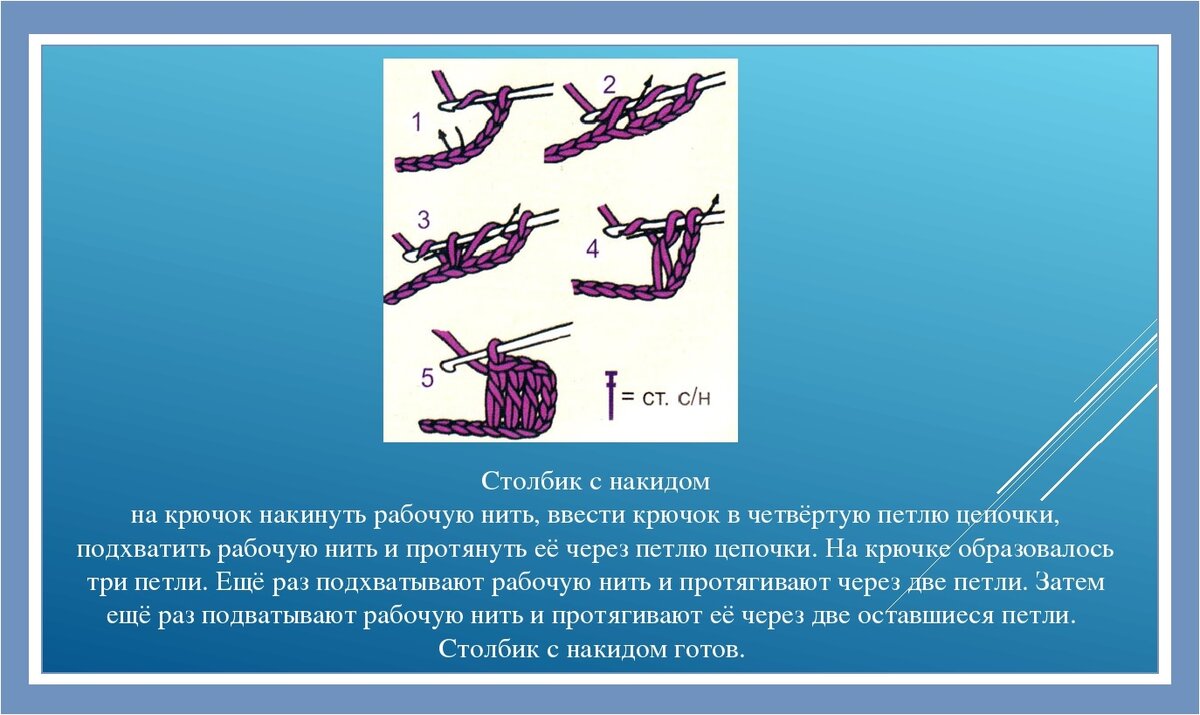 1

2

3

4

5

= ст. с/н

Столбик с накидом
на крючок накинуть рабочую нить, ввести крючок в четвёртую петлю цепочки, подхватить рабочую нить и протянуть её через петлю цепочки. На крючке образовалось три петли. Ещё раз подхватывают рабочую нить и протягивают через две петли. Затем ещё раз подватывают рабочую нить и протягивают её через две оставшиеся петли. Столбик с накидом готов.